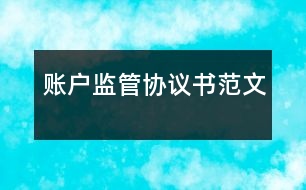 账户监管协议书范文